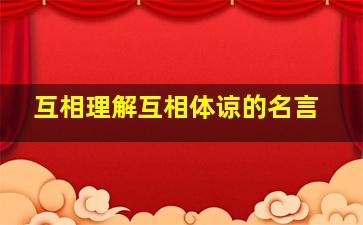 互相理解互相体谅的名言